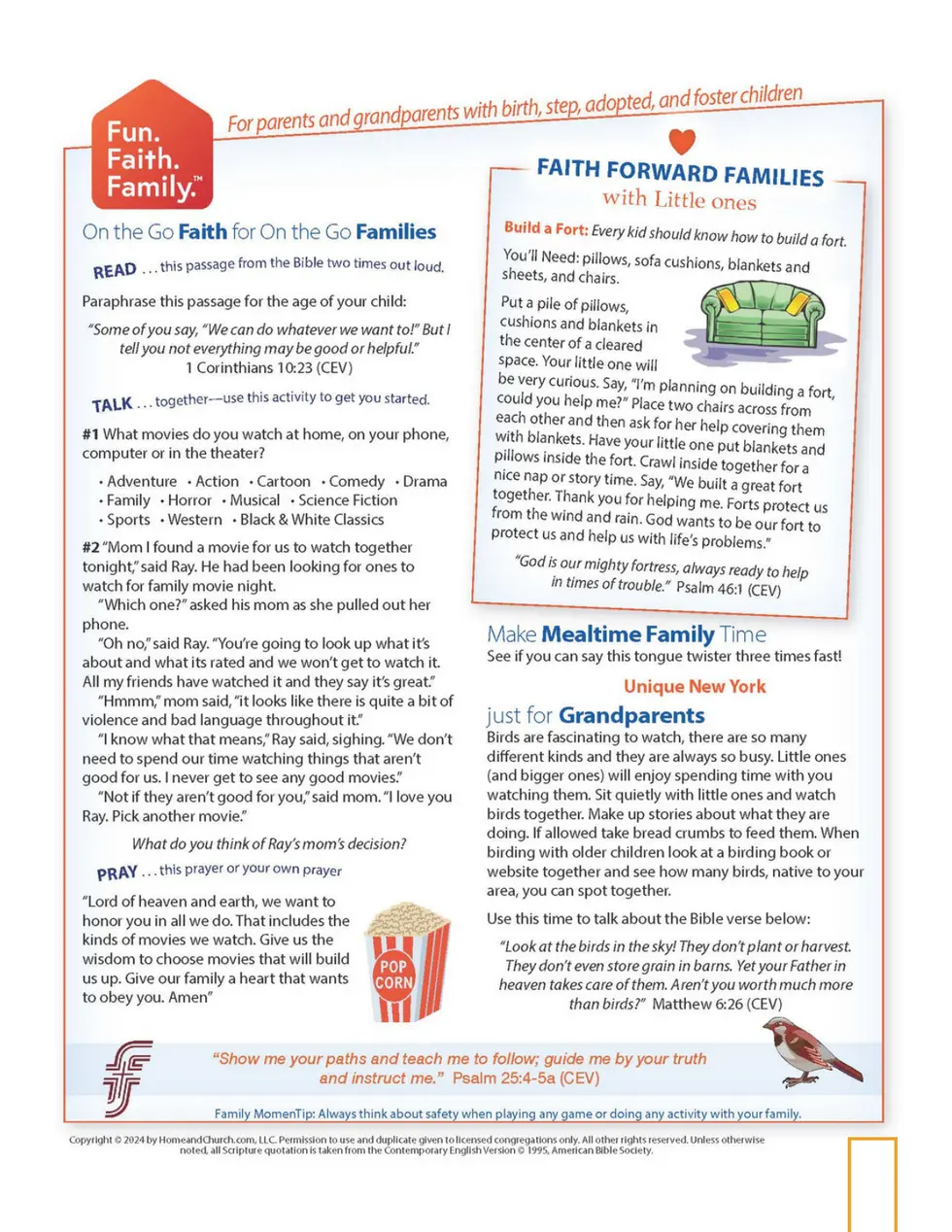 Fun. Faith. Family.™

For parents and grandparents with birth, step, adopted, and foster children

On the Go Faith for On the Go Families

READ . . . this passage from the Bible two times out loud.

Paraphrase this passage for the age of your child:

"Some of you say, "We can do whatever we want to!" But I tell you not everything may be good or helpful." 1 Corinthians 10:23 (CEV)

TALK . . . together—use this activity to get you started.

#1 What movies do you watch at home, on your phone, computer or in the theater?

• Adventure • Action • Cartoon • Comedy • Drama • Family • Horror • Musical • Science Fiction • Sports • Western • Black & White Classics

#2 "Mom I found a movie for us to watch together tonight," said Ray. He had been looking for ones to watch for family movie night.

"Which one?" asked his mom as she pulled out her phone.

"Oh no," said Ray. "You're going to look up what it's about and what its rated and we won't get to watch it. All my friends have watched it and they say it's great."

"Hmmm," mom said, "it looks like there is quite a bit of violence and bad language throughout it."

"I know what that means," Ray said, sighing. "We don't need to spend our time watching things that aren't good for us. I never get to see any good movies."

"Not if they aren't good for you," said mom. "I love you Ray. Pick another movie."

What do you think of Ray's mom's decision?

PRAY . . . this prayer or your own prayer

"Lord of heaven and earth, we want to honor you in all we do. That includes the kinds of movies we watch. Give us the wisdom to choose movies that will build us up. Give our family a heart that wants to obey you. Amen"

POP CORN

FAITH FORWARD FAMILIES with Little ones

Build a Fort: Every kid should know how to build a fort.

You'll Need: pillows, sofa cushions, blankets and sheets, and chairs.

Put a pile of pillows, cushions and blankets in the center of a cleared space. Your little one will be very curious. Say, "I'm planning on building a fort, could you help me?" Place two chairs across from each other and then ask for her help covering them with blankets. Have your little one put blankets and pillows inside the fort. Crawl inside together for a nice nap or story time. Say, "We built a great fort together. Thank you for helping me. Forts protect us from the wind and rain. God wants to be our fort to protect us and help us with life's problems."

"God is our mighty fortress, always ready to help in times of trouble." Psalm 46:1 (CEV)

Make Mealtime Family Time

See if you can say this tongue twister three times fast!

Unique New York

just for Grandparents

Birds are fascinating to watch, there are so many different kinds and they are always so busy. Little ones (and bigger ones) will enjoy spending time with you watching them. Sit quietly with little ones and watch birds together. Make up stories about what they are doing. If allowed take bread crumbs to feed them. When birding with older children look at a birding book or website together and see how many birds, native to your area, you can spot together.

Use this time to talk about the Bible verse below:

"Look at the birds in the sky! They don't plant or harvest. They don't even store grain in barns. Yet your Father in heaven takes care of them. Aren't you worth much more than birds?" Matthew 6:26 (CEV)

"Show me your paths and teach me to follow; guide me by your truth and instruct me." Psalm 25:4-5a (CEV)

Family MomenTip: Always think about safety when playing any game or doing any activity with your family.

Copyright © 2024 by HomeandChurch.com, LLC. Permission to use and duplicate given to licensed congregations only. All other rights reserved. Unless otherwise noted, all Scripture quotation is taken from the Contemporary English Version © 1995, American Bible Society.